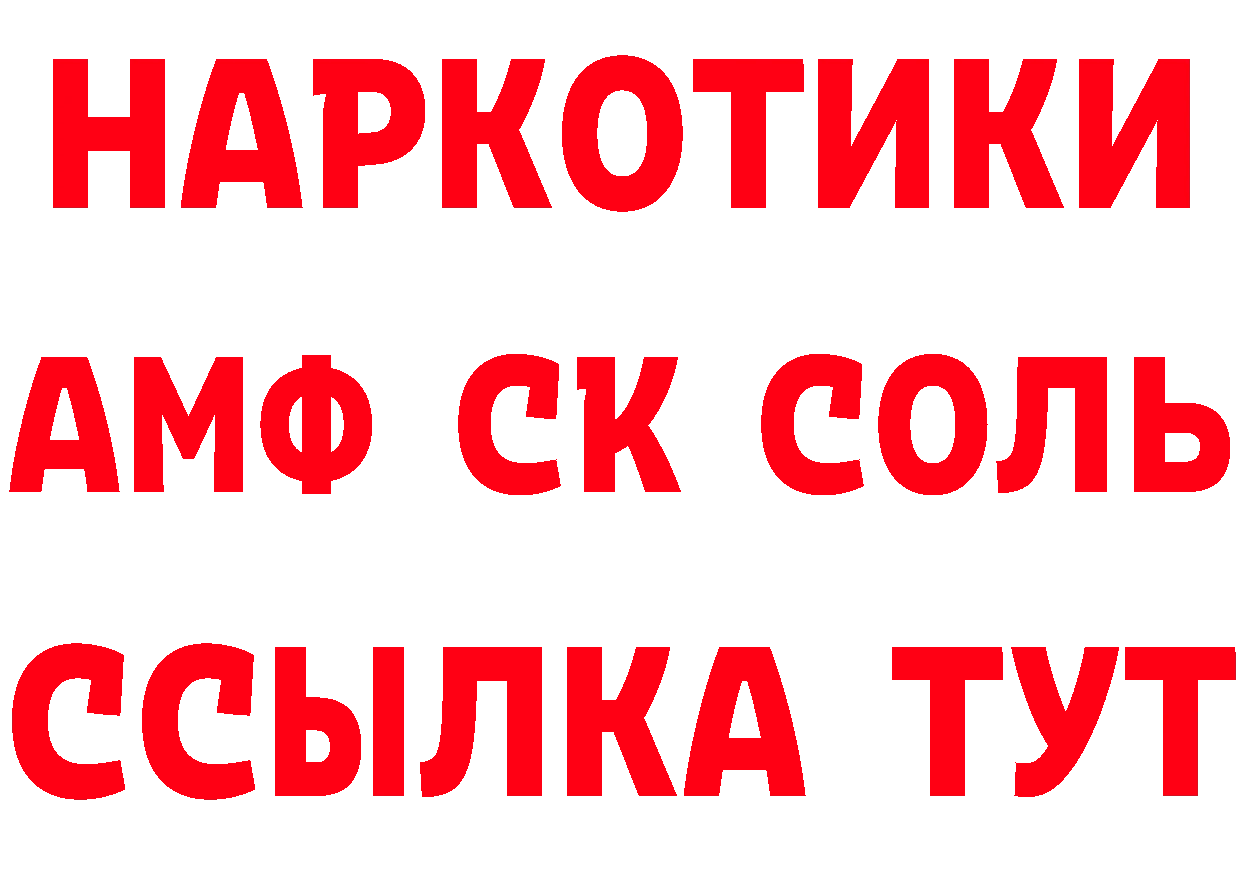 НАРКОТИКИ
АМФ СК СОЛЬ
ССЫЛКА ТУТ